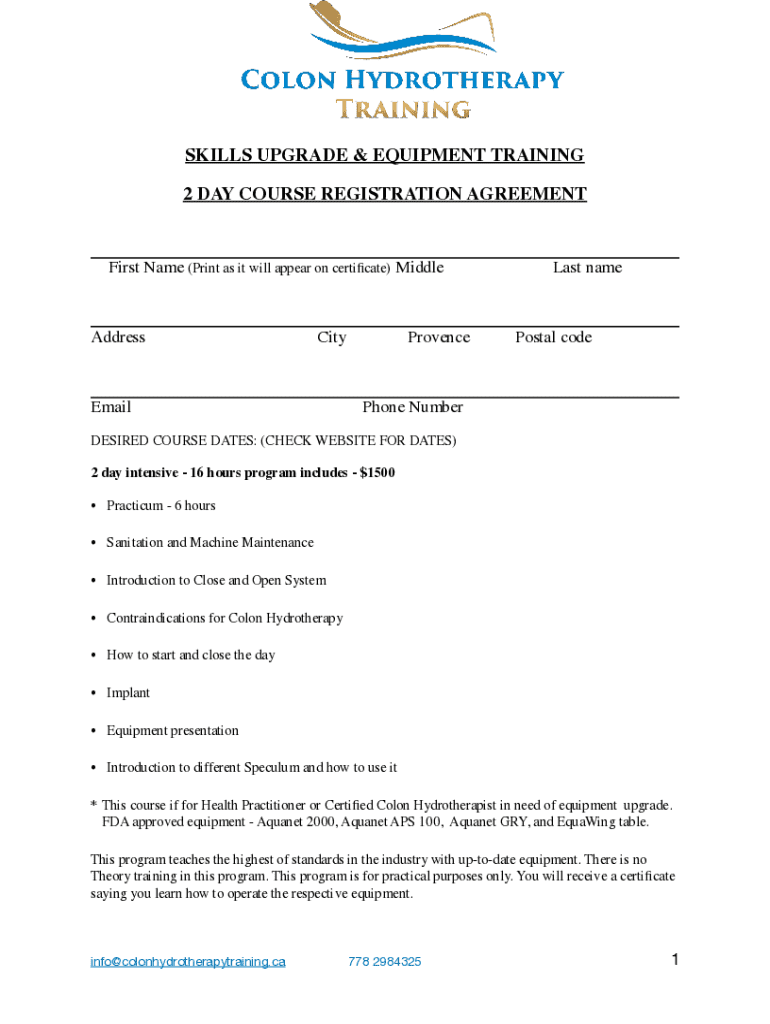 COLON HYDROTHERAPY
TRAINING

SKILLS UPGRADE & EQUIPMENT TRAINING

2 DAY COURSE REGISTRATION AGREEMENT

First Name (Print as it will appear on certificate) Middle Last name

Address City Provence Postal code

Email Phone Number

DESIRED COURSE DATES: (CHECK WEBSITE FOR DATES)

2 day intensive - 16 hours program includes - $1500

• Practicum - 6 hours

• Sanitation and Machine Maintenance

• Introduction to Close and Open System

• Contraindications for Colon Hydrotherapy

• How to start and close the day

• Implant

• Equipment presentation

• Introduction to different Speculum and how to use it

* This course if for Health Practitioner or Certified Colon Hydrotherapist in need of equipment upgrade. FDA approved equipment - Aquanet 2000, Aquanet APS 100, Aquanet GRY, and EquaWing table.

This program teaches the highest of standards in the industry with up-to-date equipment. There is no Theory training in this program. This program is for practical purposes only. You will receive a certificate saying you learn how to operate the respective equipment.

info@colonhydrotherapytraining.ca 778 2984325 1